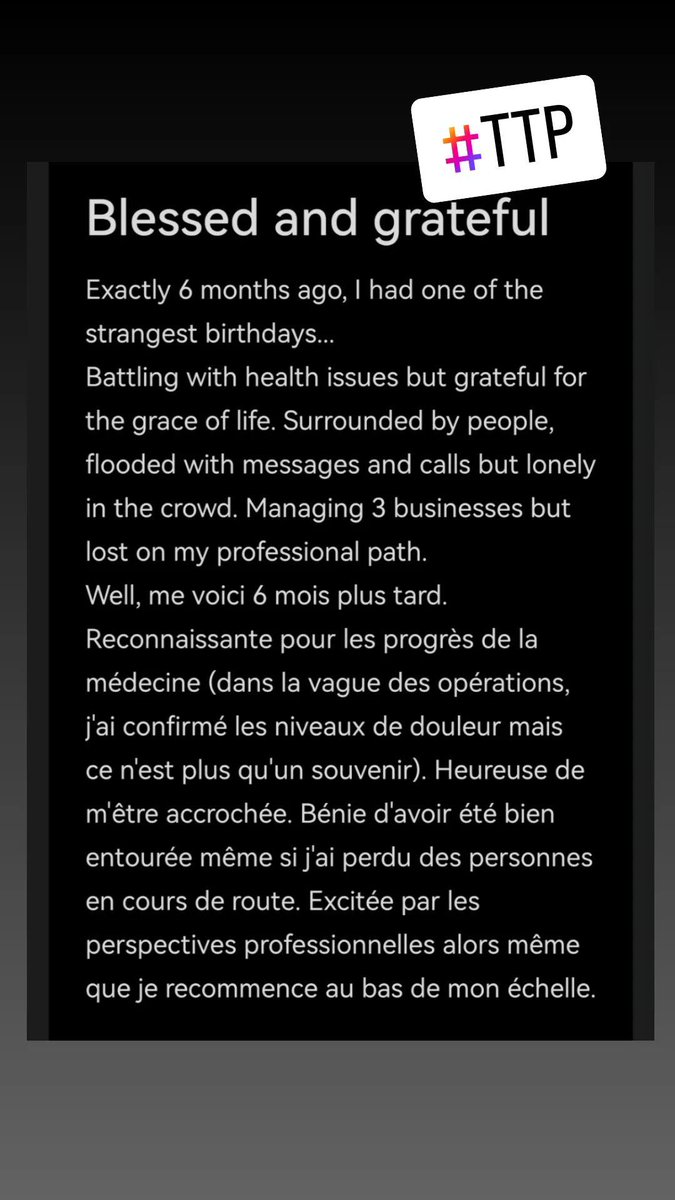 #TTP

Blessed and grateful

Exactly 6 months ago, I had one of the strangest birthdays...
Battling with health issues but grateful for the grace of life. Surrounded by people, flooded with messages and calls but lonely in the crowd. Managing 3 businesses but lost on my professional path.
Well, me voici 6 mois plus tard. Reconnaissante pour les progrès de la médecine (dans la vague des opérations, j'ai confirmé les niveaux de douleur mais ce n'est plus qu'un souvenir). Heureuse de m'être accrochée. Bénie d'avoir été bien entourée même si j'ai perdu des personnes en cours de route. Excitée par les perspectives professionnelles alors même que je recommence au bas de mon échelle.